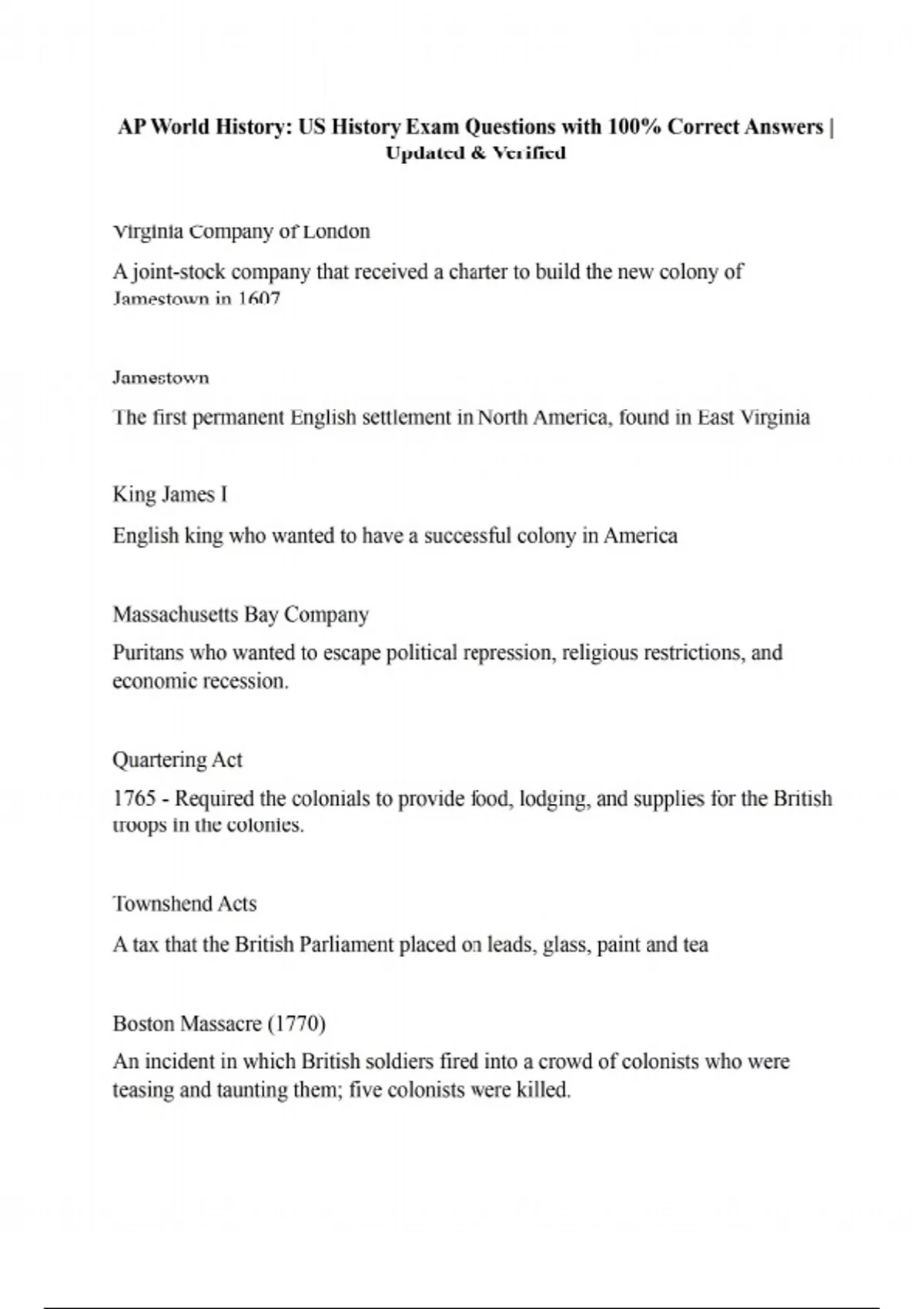 AP World History: US History Exam Questions with 100% Correct Answers | Updated & Verified

Virginia Company of London

A joint-stock company that received a charter to build the new colony of Jamestown in 1607

Jamestown

The first permanent English settlement in North America, found in East Virginia

King James I

English king who wanted to have a successful colony in America

Massachusetts Bay Company

Puritans who wanted to escape political repression, religious restrictions, and economic recession.

Quartering Act

1765 - Required the colonials to provide food, lodging, and supplies for the British troops in the colonies.

Townshend Acts

A tax that the British Parliament placed on leads, glass, paint and tea

Boston Massacre (1770)

An incident in which British soldiers fired into a crowd of colonists who were teasing and taunting them; five colonists were killed.